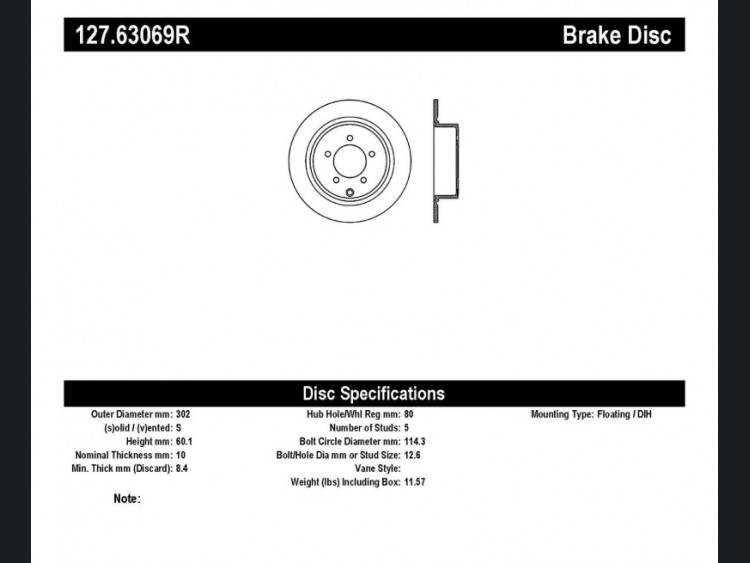 127.63069R

Brake Disc

Disc Specifications

Outer Diameter mm: 302
(s)olid / (v)ented: S
Height mm: 60.1
Nominal Thickness mm: 10
Min. Thick mm (Discard): 8.4

Hub Hole/Whl Reg mm: 80
Number of Studs: 5
Bolt Circle Diameter mm: 114.3
Bolt/Hole Dia mm or Stud Size: 12.6
Vane Style:
Weight (lbs) Including Box: 11.57

Mounting Type: Floating / DIH

Note: